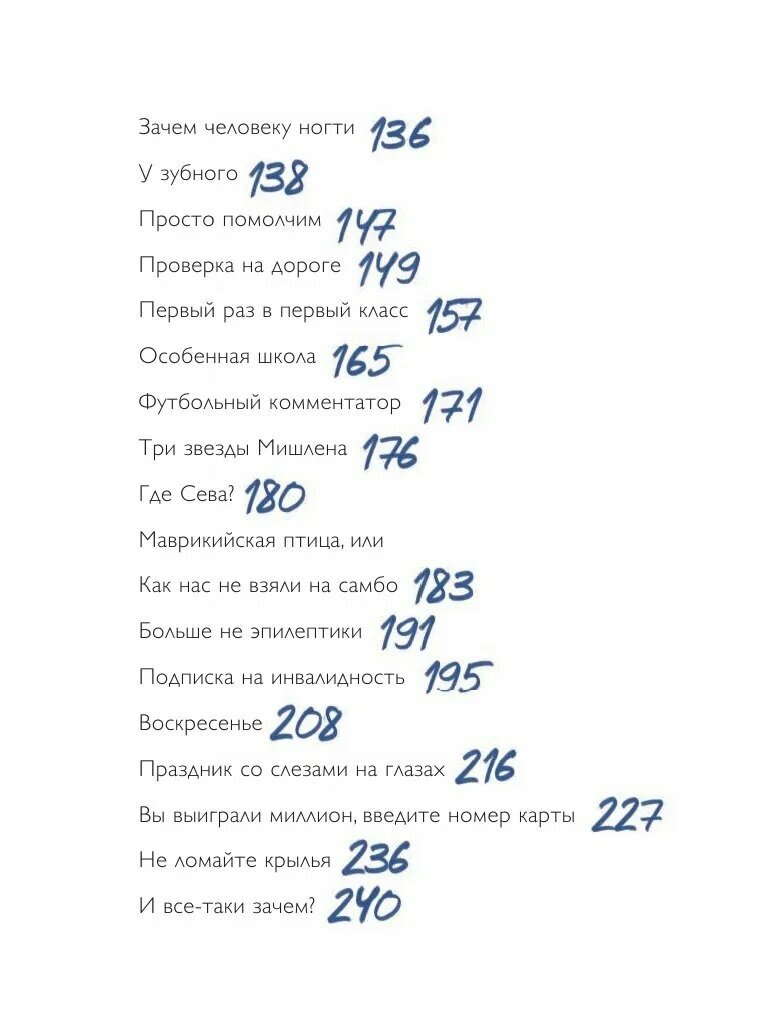 Зачем человеку ногти 136
У зубного 138
Просто помолчим 147
Проверка на дороге 149
Первый раз в первый класс 157
Особенная школа 165
Футбольный комментатор 171
Три звезды Мишлена 176
Где Сева? 180
Маврикийская птица, или
Как нас не взяли на самбо 183
Больше не эпилептики 191
Подписка на инвалидность 195
Воскресенье 208
Праздник со слезами на глазах 216
Вы выиграли миллион, введите номер карты 227
Не ломайте крылья 236
И все-таки зачем? 240